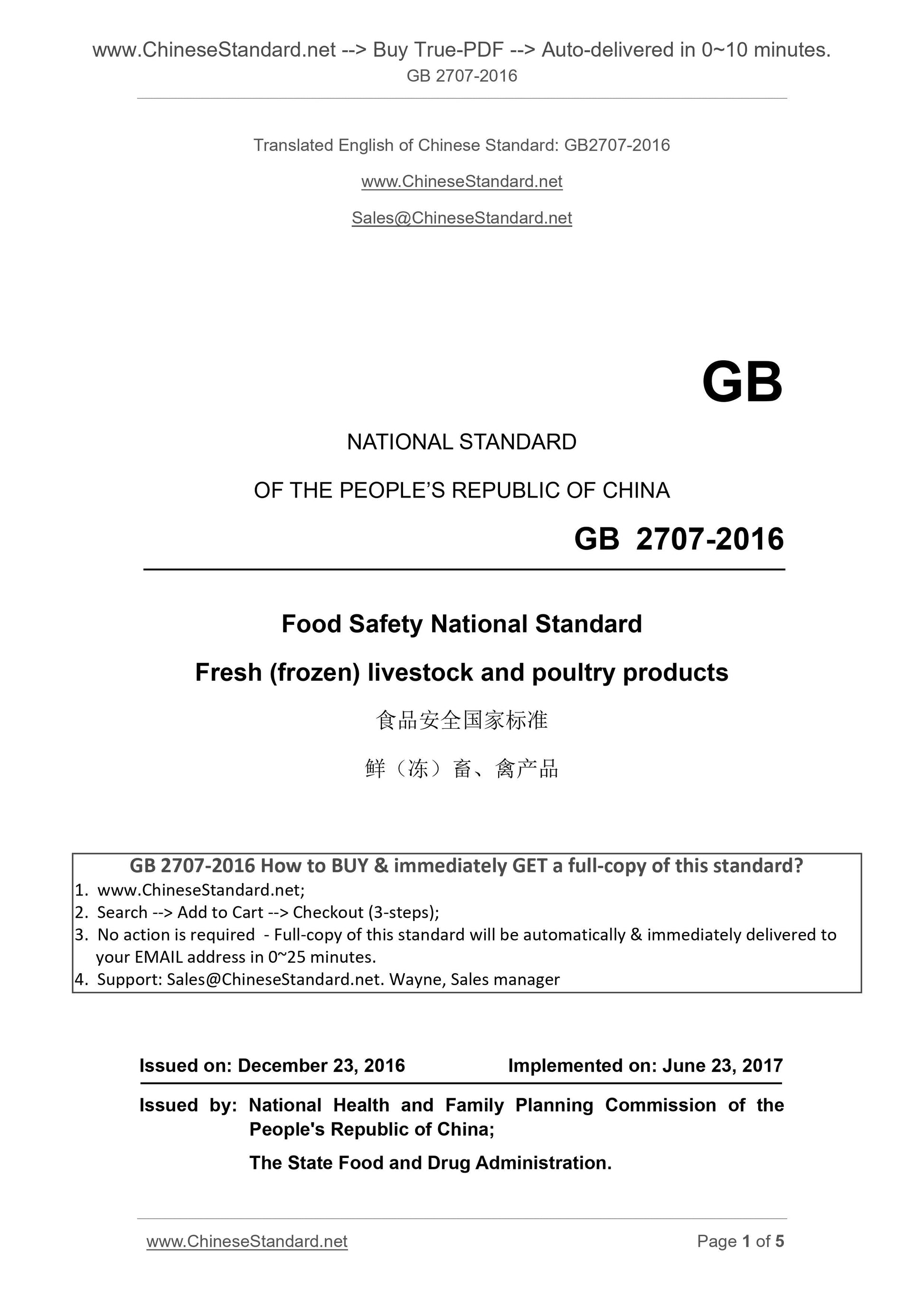 www.ChineseStandard.net --> Buy True-PDF --> Auto-delivered in 0~10 minutes.
GB 2707-2016

Translated English of Chinese Standard: GB2707-2016

www.ChineseStandard.net

Sales@ChineseStandard.net

GB

NATIONAL STANDARD

OF THE PEOPLE'S REPUBLIC OF CHINA

GB 2707-2016

Food Safety National Standard

Fresh (frozen) livestock and poultry products

食品安全国家标准

鲜（冻）畜、禽产品

GB 2707-2016 How to BUY & immediately GET a full-copy of this standard?
1. www.ChineseStandard.net;
2. Search --> Add to Cart --> Checkout (3-steps);
3. No action is required - Full-copy of this standard will be automatically & immediately delivered to your EMAIL address in 0~25 minutes.
4. Support: Sales@ChineseStandard.net. Wayne, Sales manager

Issued on: December 23, 2016 Implemented on: June 23, 2017

Issued by: National Health and Family Planning Commission of the People's Republic of China;

The State Food and Drug Administration.

www.ChineseStandard.net Page 1 of 5